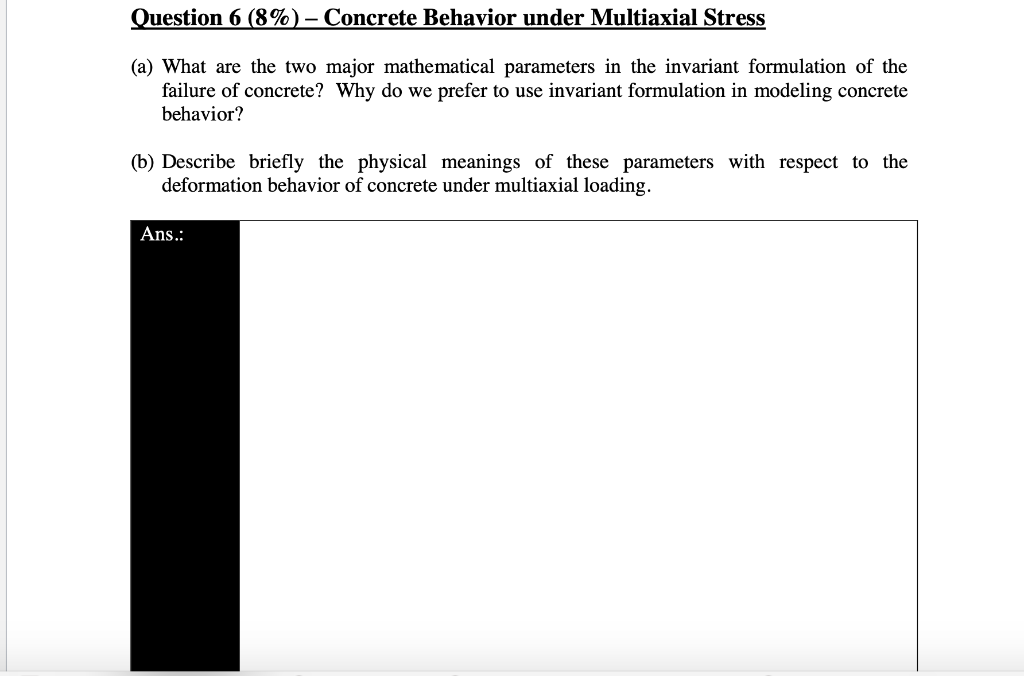 Question 6 (8%) – Concrete Behavior under Multiaxial Stress

(a) What are the two major mathematical parameters in the invariant formulation of the failure of concrete? Why do we prefer to use invariant formulation in modeling concrete behavior?

(b) Describe briefly the physical meanings of these parameters with respect to the deformation behavior of concrete under multiaxial loading.

Ans.: